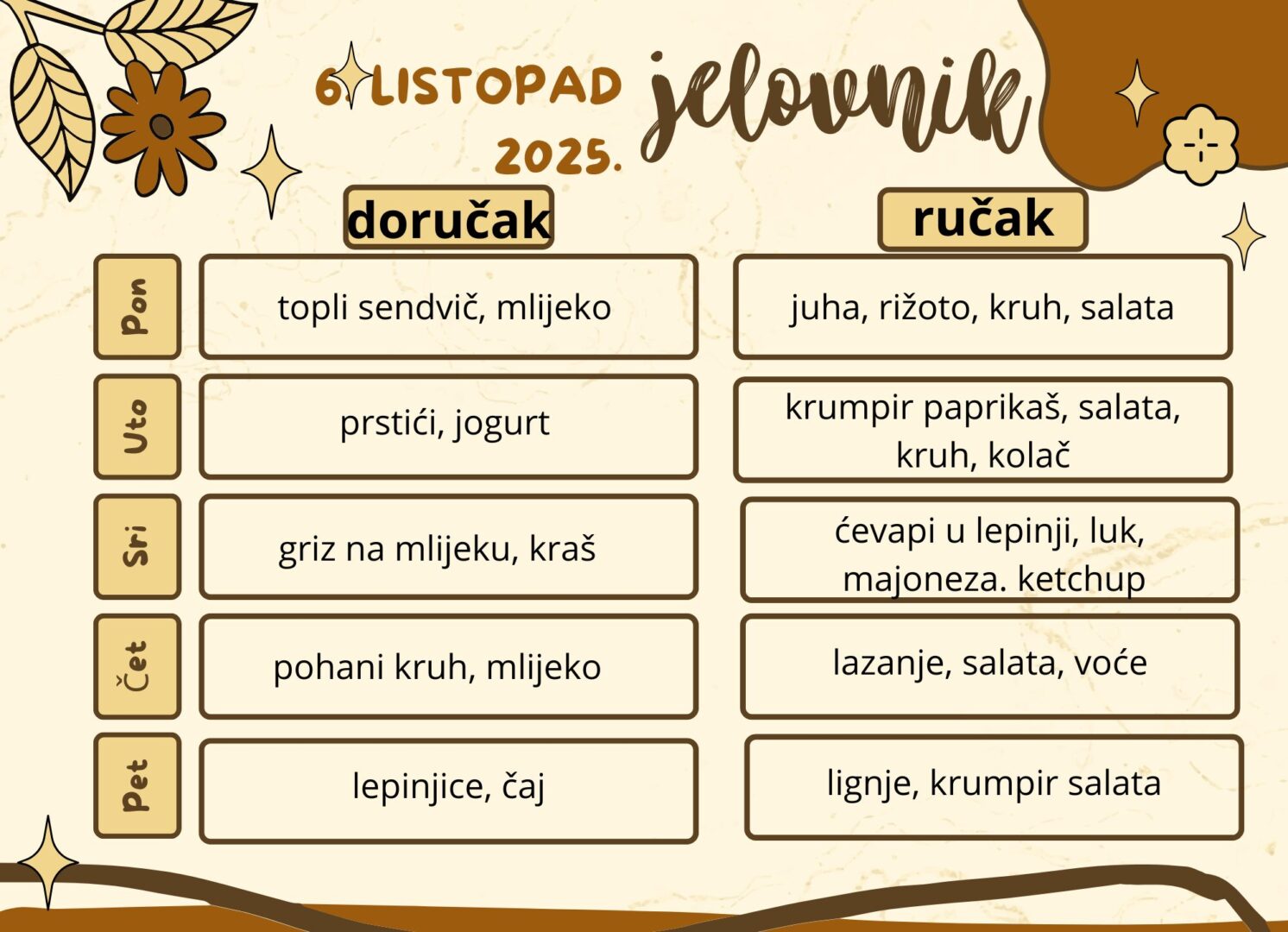 6. LISTOPAD 2025.

jelovnik

| | doručak | ručak |
|---|---|---|
| Pon | topli sendvič, mlijeko | juha, rižoto, kruh, salata |
| Uto | prstići, jogurt | krumpir paprikaš, salata, kruh, kolač |
| Sri | griz na mlijeku, kraš | ćevapi u lepinji, luk, majoneza. ketchup |
| Čet | pohani kruh, mlijeko | lazanje, salata, voće |
| Pet | lepinjice, čaj | lignje, krumpir salata |